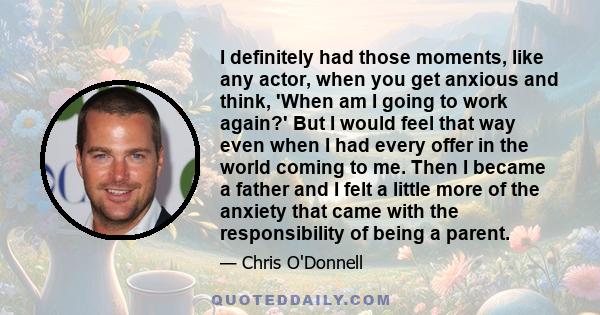 I definitely had those moments, like any actor, when you get anxious and think, 'When am I going to work again?' But I would feel that way even when I had every offer in the world coming to me. Then I became a father and I felt a little more of the anxiety that came with the responsibility of being a parent.

— Chris O'Donnell

QUOTEDDAILY.COM